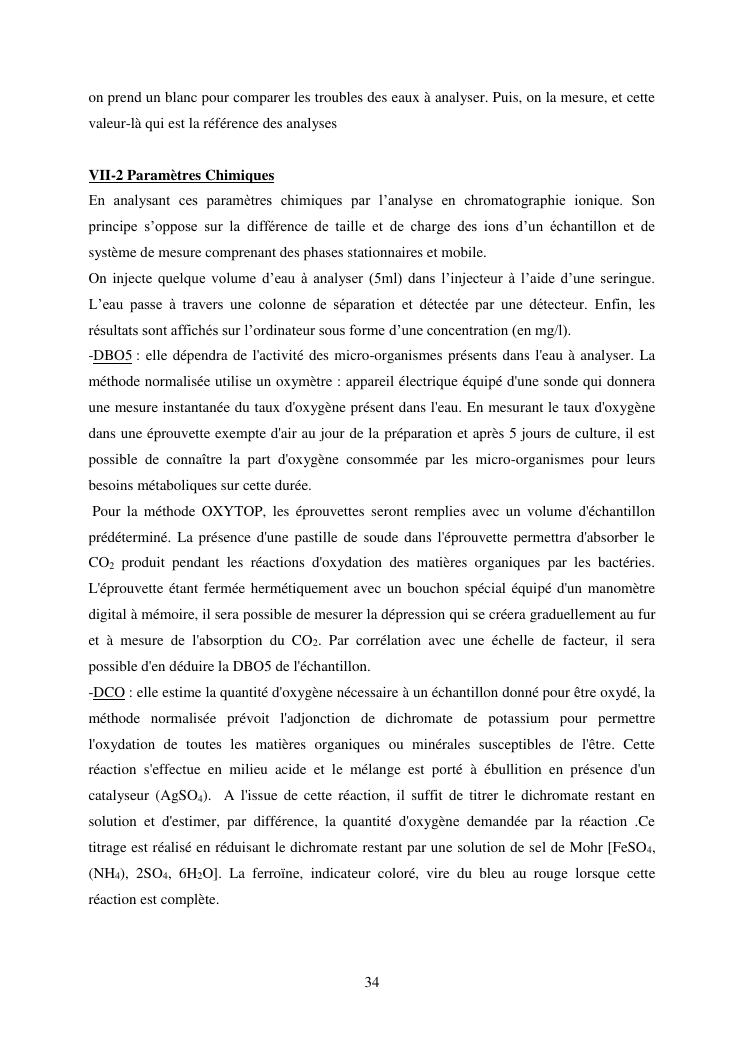 on prend un blanc pour comparer les troubles des eaux à analyser. Puis, on la mesure, et cette valeur-là qui est la référence des analyses

VII-2 Paramètres Chimiques
En analysant ces paramètres chimiques par l'analyse en chromatographie ionique. Son principe s'oppose sur la différence de taille et de charge des ions d'un échantillon et de système de mesure comprenant des phases stationnaires et mobile.
On injecte quelque volume d'eau à analyser (5ml) dans l'injecteur à l'aide d'une seringue. L'eau passe à travers une colonne de séparation et détectée par une détecteur. Enfin, les résultats sont affichés sur l'ordinateur sous forme d'une concentration (en mg/l).
-DBO5 : elle dépendra de l'activité des micro-organismes présents dans l'eau à analyser. La méthode normalisée utilise un oxymètre : appareil électrique équipé d'une sonde qui donnera une mesure instantanée du taux d'oxygène présent dans l'eau. En mesurant le taux d'oxygène dans une éprouvette exempte d'air au jour de la préparation et après 5 jours de culture, il est possible de connaître la part d'oxygène consommée par les micro-organismes pour leurs besoins métaboliques sur cette durée.
Pour la méthode OXYTOP, les éprouvettes seront remplies avec un volume d'échantillon prédéterminé. La présence d'une pastille de soude dans l'éprouvette permettra d'absorber le $CO_2$ produit pendant les réactions d'oxydation des matières organiques par les bactéries. L'éprouvette étant fermée hermétiquement avec un bouchon spécial équipé d'un manomètre digital à mémoire, il sera possible de mesurer la dépression qui se créera graduellement au fur et à mesure de l'absorption du $CO_2$. Par corrélation avec une échelle de facteur, il sera possible d'en déduire la DBO5 de l'échantillon.
-DCO : elle estime la quantité d'oxygène nécessaire à un échantillon donné pour être oxydé, la méthode normalisée prévoit l'adjonction de dichromate de potassium pour permettre l'oxydation de toutes les matières organiques ou minérales susceptibles de l'être. Cette réaction s'effectue en milieu acide et le mélange est porté à ébullition en présence d'un catalyseur ($AgSO_4$). A l'issue de cette réaction, il suffit de titrer le dichromate restant en solution et d'estimer, par différence, la quantité d'oxygène demandée par la réaction .Ce titrage est réalisé en réduisant le dichromate restant par une solution de sel de Mohr [$FeSO_4$, ($NH_4$), $2SO_4$, $6H_2O$]. La ferroïne, indicateur coloré, vire du bleu au rouge lorsque cette réaction est complète.

34